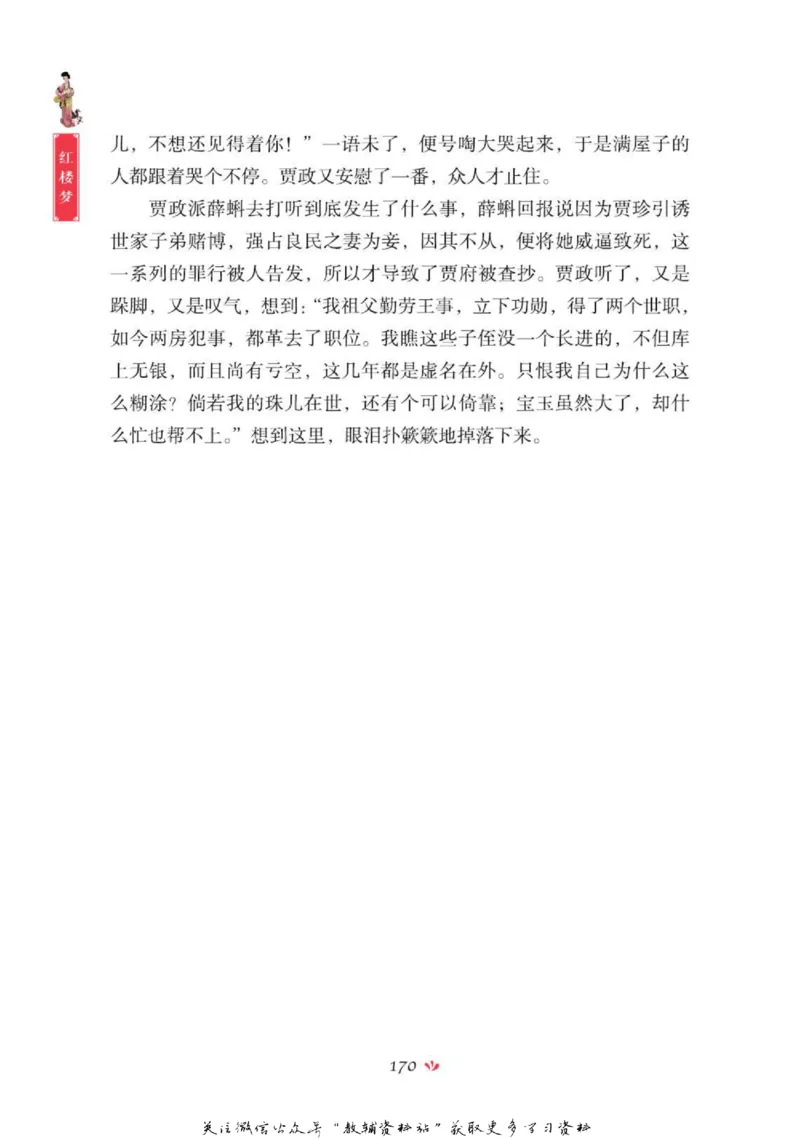 红楼梦

儿，不想还见得着你！”一语未了，便号啕大哭起来，于是满屋子的人都跟着哭个不停。贾政又安慰了一番，众人才止住。

贾政派薛蝌去打听到底发生了什么事，薛蝌回报说因为贾珍引诱世家子弟赌博，强占良民之妻为妾，因其不从，便将她威逼致死，这一系列的罪行被人告发，所以才导致了贾府被查抄。贾政听了，又是跺脚，又是叹气，想到：“我祖父勤劳王事，立下功勋，得了两个世职，如今两房犯事，都革去了职位。我瞧这些子侄没一个长进的，不但库上无银，而且尚有亏空，这几年都是虚名在外。只恨我自己为什么这么糊涂？倘若我的珠儿在世，还有个可以倚靠；宝玉虽然大了，却什么忙也帮不上。”想到这里，眼泪扑簌簌地掉落下来。

170

关注微信公众号“教辅资料站”获取更多学习资料